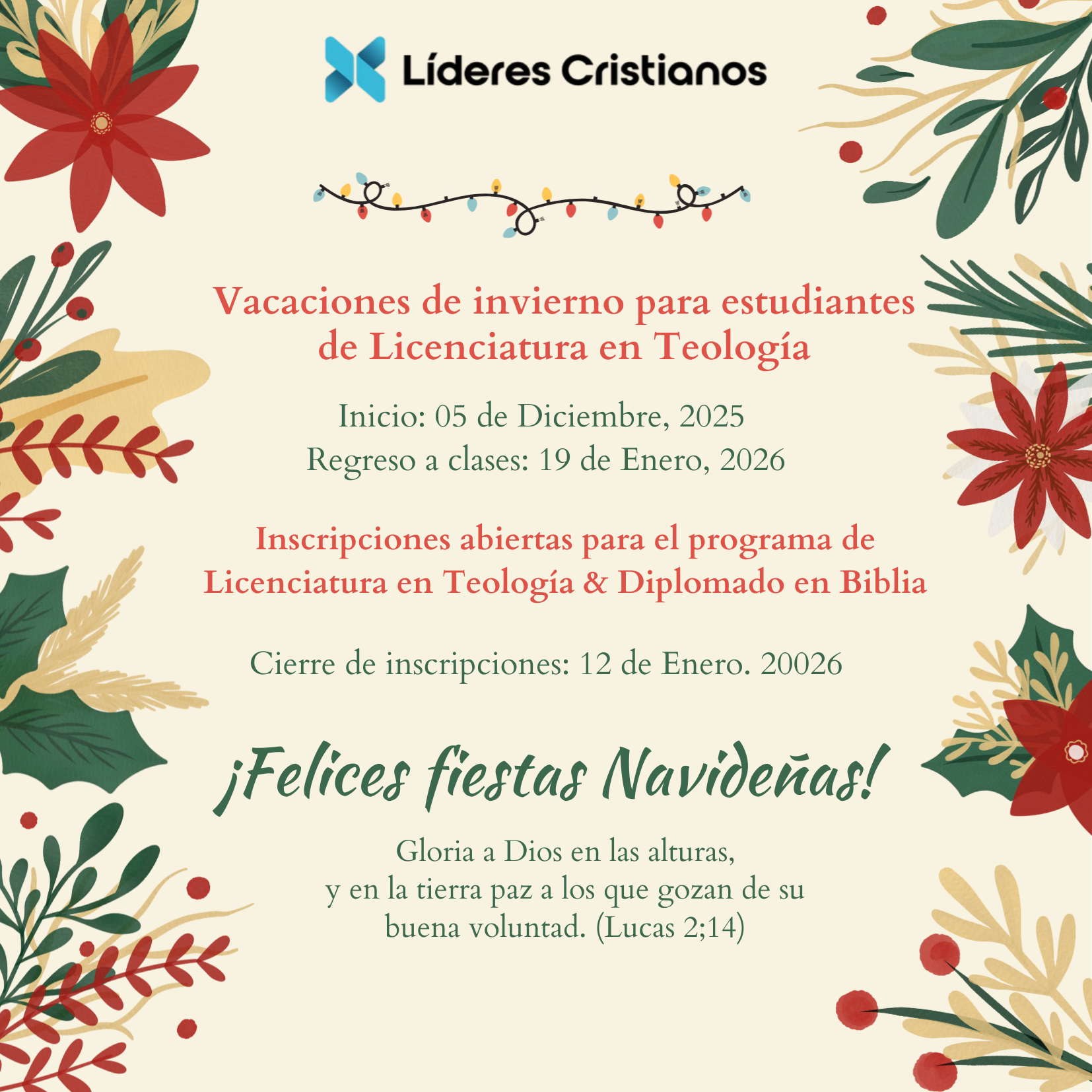 Líderes Cristianos

Vacaciones de invierno para estudiantes de Licenciatura en Teología

Inicio: 05 de Diciembre, 2025
Regreso a clases: 19 de Enero, 2026

Inscripciones abiertas para el programa de Licenciatura en Teología & Diplomado en Biblia

Cierre de inscripciones: 12 de Enero. 20026

¡Felices fiestas Navideñas!

Gloria a Dios en las alturas,
y en la tierra paz a los que gozan de su
buena voluntad. (Lucas 2;14)